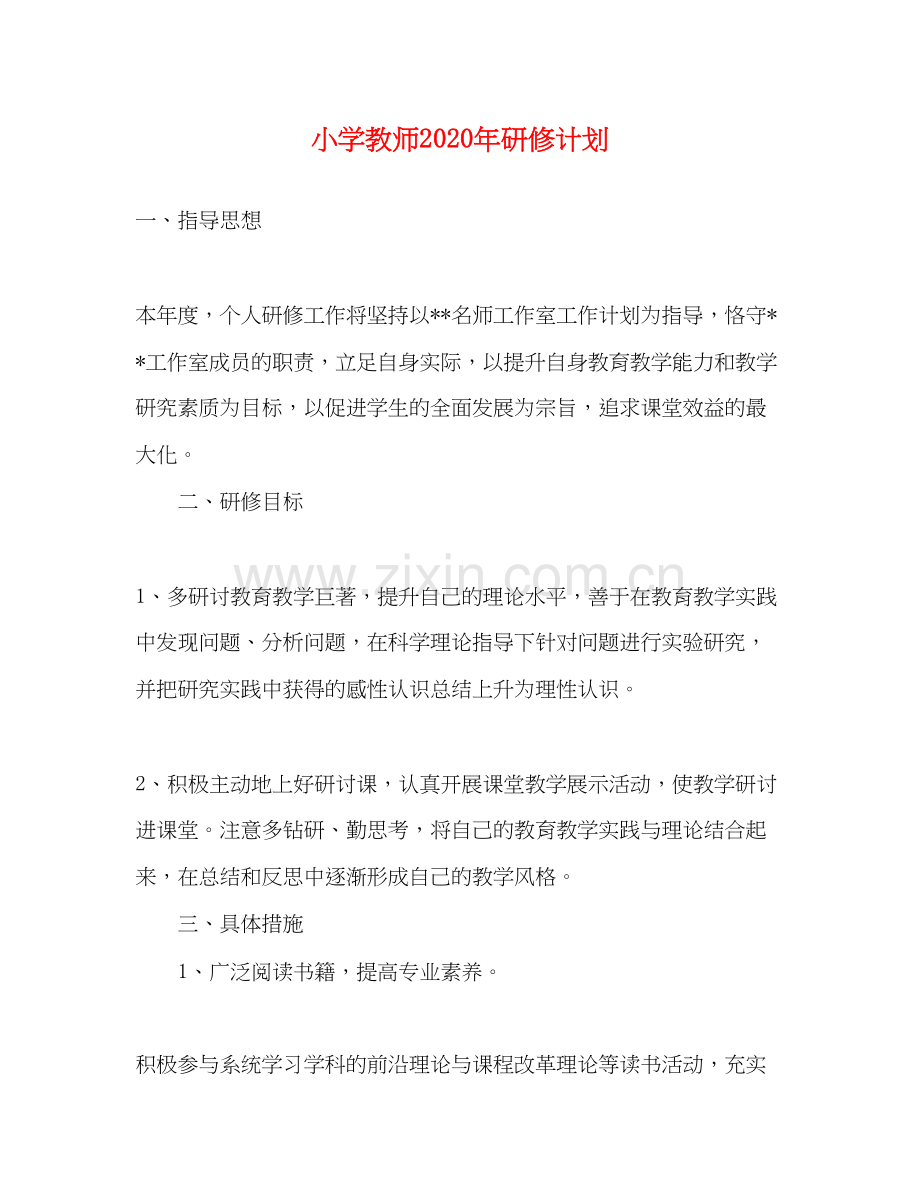 小学教师2020年研修计划

一、指导思想

本年度，个人研修工作将坚持以**名师工作室工作计划为指导，恪守**工作室成员的职责，立足自身实际，以提升自身教育教学能力和教学研究素质为目标，以促进学生的全面发展为宗旨，追求课堂效益的最大化。

二、研修目标

1、多研讨教育教学巨著，提升自己的理论水平，善于在教育教学实践中发现问题、分析问题，在科学理论指导下针对问题进行实验研究，并把研究实践中获得的感性认识总结上升为理性认识。

2、积极主动地上好研讨课，认真开展课堂教学展示活动，使教学研讨进课堂。注意多钻研、勤思考，将自己的教育教学实践与理论结合起来，在总结和反思中逐渐形成自己的教学风格。

三、具体措施

1、广泛阅读书籍，提高专业素养。

积极参与系统学习学科的前沿理论与课程改革理论等读书活动，充实

www.zixin.com.cn